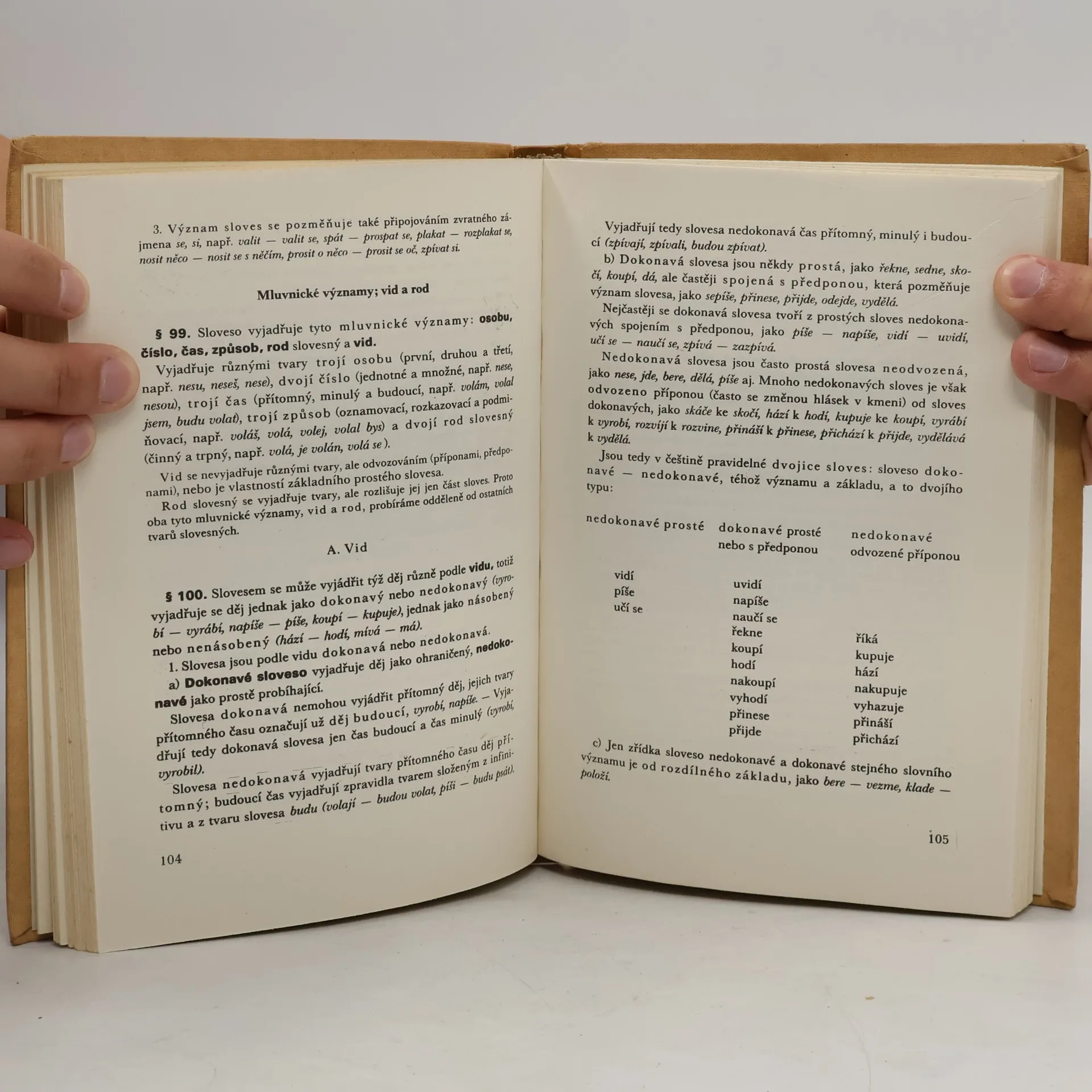 3. Význam sloves se pozměňuje také připojováním zvratného zájmena se, si, např. valit — valit se, spát — prospat se, plakat — rozplakat se, nosit něco — nosit se s něčím, prosit o něco — prosit se oč, zpívat si.

Mluvnické významy; vid a rod

§ 99. Sloveso vyjadřuje tyto mluvnické významy: osobu, číslo, čas, způsob, rod slovesný a vid.

Vyjadřuje různými tvary trojí osobu (první, druhou a třetí, např. nesu, neseš, nese), dvojí číslo (jednotné a množné, např. nese, nesou), trojí čas (přítomný, minulý a budoucí, např. volám, volal jsem, budu volat), trojí způsob (oznamovací, rozkazovací a podmiňovací, např. voláš, volá, volej, volal bys) a dvojí rod slovesný (činný a trpný, např. volá, je volán, volá se).

Vid se nevyjadřuje různými tvary, ale odvozováním (příponami, předponami), nebo je vlastností základního prostého slovesa.

Rod slovesný se vyjadřuje tvary, ale rozlišuje jej jen část sloves. Proto oba tyto mluvnické významy, vid a rod, probíráme odděleně od ostatních tvarů slovesných.

A. Vid

§ 100. Slovesem se může vyjádřit týž děj různě podle vidu, totiž vyjadřuje se děj jednak jako dokonavý nebo nedokonavý (vyrobí — vyrábí, napíše — píše, koupí — kupuje), jednak jako násobený nebo nenásobený (hází — hodí, mívá — má).

1. Slovesa jsou podle vidu dokonavá nebo nedokonavá.

a) Dokonavé sloveso vyjadřuje děj jako ohraničený, nedokonavé jako prostě probíhající.

Slovesa dokonavá nemohou vyjádřit přítomný děj, jejich tvary přítomného času označují už děj budoucí, vyrobí, napíše. — Vyjadřují tedy dokonavá slovesa jen čas budoucí a čas minulý (vyrobí, vyrobil).

Slovesa nedokonavá vyjadřují tvary přítomného času děj přítomný; budoucí čas vyjadřují zpravidla tvarem složeným z infinitivu a z tvaru slovesa budu (volají — budou volat, píši — budu psát).

104

Vyjadřují tedy slovesa nedokonavá čas přítomný, minulý i budoucí (zpívají, zpívali, budou zpívat).

b) Dokonavá slovesa jsou někdy prostá, jako řekne, sedne, skočí, koupí, dá, ale častěji spojená s předponou, která pozměňuje význam slovesa, jako sepíše, přinese, přijde, odejde, vydělá.

Nejčastěji se dokonavá slovesa tvoří z prostých sloves nedokonavých spojením s předponou, jako píše — napíše, vidí — uvidí, učí se — naučí se, zpívá — zazpívá.

Nedokonavá slovesa jsou často prostá slovesa neodvozená, jako nese, jde, bere, dělá, píše aj. Mnoho nedokonavých sloves je však odvozeno příponou (často se změnou hlásek v kmeni) od sloves dokonavých, jako skáče ke skočí, hází k hodí, kupuje ke koupí, vyrábí k vyrobí, rozvíjí k rozvine, přináší k přinese, přichází k přijde, vydělává k vydělá.

Jsou tedy v češtině pravidelné dvojice sloves: sloveso dokonavé — nedokonavé, téhož významu a základu, a to dvojího typu:

| nedokonavé prosté | dokonavé prosté nebo s předponou | nedokonavé odvozené příponou |
|---|---|---|
| vidí | uvidí | |
| píše | napíše | |
| učí se | naučí se | |
| | řekne | říká |
| | koupí | kupuje |
| | hodí | hází |
| | nakoupí | nakupuje |
| | vyhodí | vyhazuje |
| | přinese | přináší |
| | přijde | přichází |

c) Jen zřídka sloveso nedokonavé a dokonavé stejného slovního významu je od rozdílného základu, jako bere — vezme, klade — položí.

105